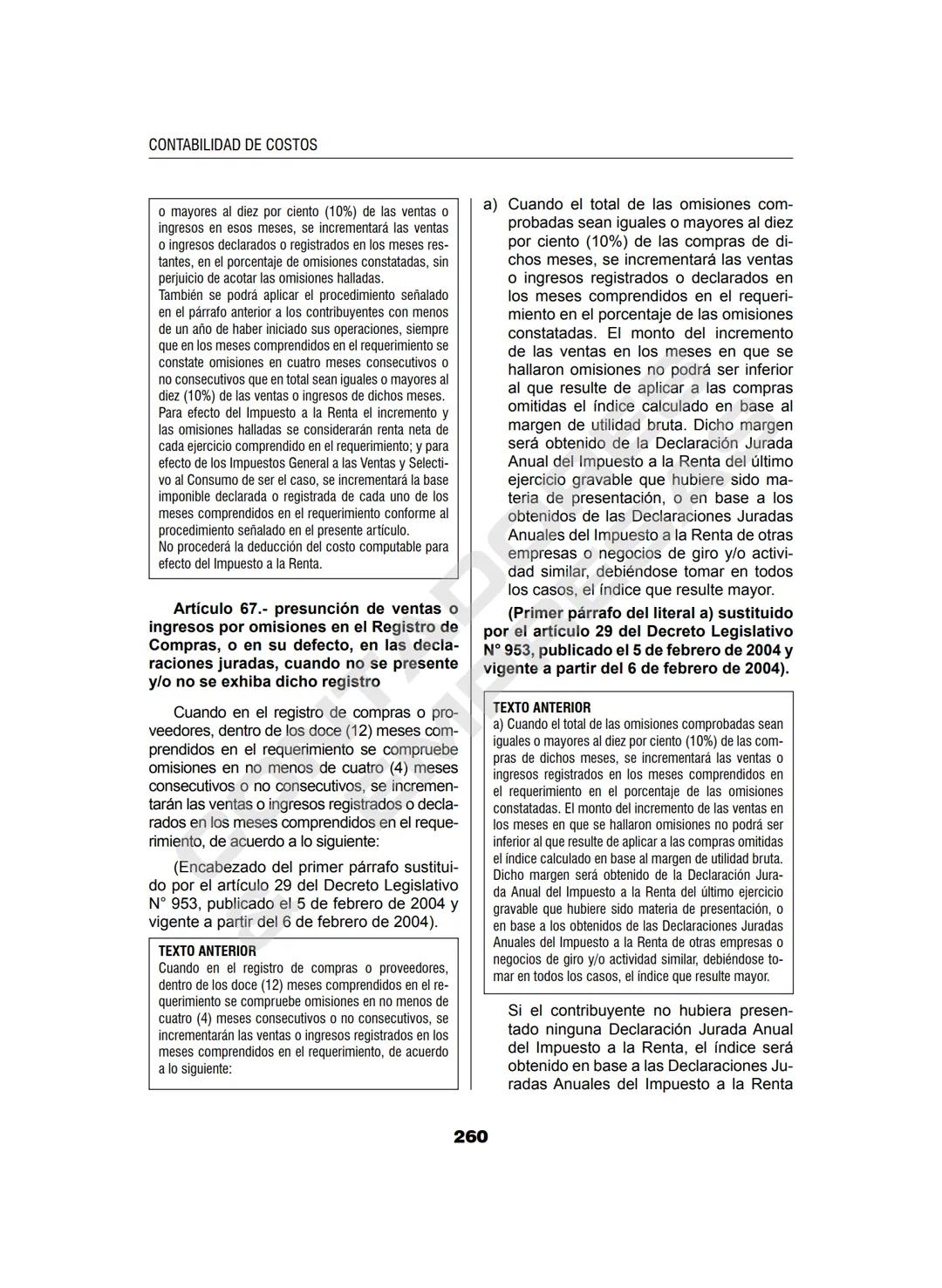 CONTABILIDAD DE COSTOS

o mayores al diez por ciento (10%) de las ventas o ingresos en esos meses, se incrementará las ventas o ingresos declarados o registrados en los meses restantes, en el porcentaje de omisiones constatadas, sin perjuicio de acotar las omisiones halladas.
También se podrá aplicar el procedimiento señalado en el párrafo anterior a los contribuyentes con menos de un año de haber iniciado sus operaciones, siempre que en los meses comprendidos en el requerimiento se constate omisiones en cuatro meses consecutivos o no consecutivos que en total sean iguales o mayores al diez (10%) de las ventas o ingresos de dichos meses.
Para efecto del Impuesto a la Renta el incremento y las omisiones halladas se considerarán renta neta de cada ejercicio comprendido en el requerimiento; y para efecto de los Impuestos General a las Ventas y Selectivo al Consumo de ser el caso, se incrementará la base imponible declarada o registrada de cada uno de los meses comprendidos en el requerimiento conforme al procedimiento señalado en el presente artículo.
No procederá la deducción del costo computable para efecto del Impuesto a la Renta.

Artículo 67.- presunción de ventas o ingresos por omisiones en el Registro de Compras, o en su defecto, en las declaraciones juradas, cuando no se presente y/o no se exhiba dicho registro

Cuando en el registro de compras o proveedores, dentro de los doce (12) meses comprendidos en el requerimiento se compruebe omisiones en no menos de cuatro (4) meses consecutivos o no consecutivos, se incrementarán las ventas o ingresos registrados o declarados en los meses comprendidos en el requerimiento, de acuerdo a lo siguiente:

(Encabezado del primer párrafo sustituido por el artículo 29 del Decreto Legislativo N° 953, publicado el 5 de febrero de 2004 y vigente a partir del 6 de febrero de 2004).

TEXTO ANTERIOR
Cuando en el registro de compras o proveedores, dentro de los doce (12) meses comprendidos en el requerimiento se compruebe omisiones en no menos de cuatro (4) meses consecutivos o no consecutivos, se incrementarán las ventas o ingresos registrados en los meses comprendidos en el requerimiento, de acuerdo a lo siguiente:

a) Cuando el total de las omisiones comprobadas sean iguales o mayores al diez por ciento (10%) de las compras de dichos meses, se incrementará las ventas o ingresos registrados o declarados en los meses comprendidos en el requerimiento en el porcentaje de las omisiones constatadas. El monto del incremento de las ventas en los meses en que se hallaron omisiones no podrá ser inferior al que resulte de aplicar a las compras omitidas el índice calculado en base al margen de utilidad bruta. Dicho margen será obtenido de la Declaración Jurada Anual del Impuesto a la Renta del último ejercicio gravable que hubiere sido materia de presentación, o en base a los obtenidos de las Declaraciones Juradas Anuales del Impuesto a la Renta de otras empresas o negocios de giro y/o actividad similar, debiéndose tomar en todos los casos, el índice que resulte mayor.

(Primer párrafo del literal a) sustituido por el artículo 29 del Decreto Legislativo N° 953, publicado el 5 de febrero de 2004 y vigente a partir del 6 de febrero de 2004).

TEXTO ANTERIOR
a) Cuando el total de las omisiones comprobadas sean iguales o mayores al diez por ciento (10%) de las compras de dichos meses, se incrementará las ventas o ingresos registrados en los meses comprendidos en el requerimiento en el porcentaje de las omisiones constatadas. El monto del incremento de las ventas en los meses en que se hallaron omisiones no podrá ser inferior al que resulte de aplicar a las compras omitidas el índice calculado en base al margen de utilidad bruta. Dicho margen será obtenido de la Declaración Jurada Anual del Impuesto a la Renta del último ejercicio gravable que hubiere sido materia de presentación, o en base a los obtenidos de las Declaraciones Juradas Anuales del Impuesto a la Renta de otras empresas o negocios de giro y/o actividad similar, debiéndose tomar en todos los casos, el índice que resulte mayor.

Si el contribuyente no hubiera presentado ninguna Declaración Jurada Anual del Impuesto a la Renta, el índice será obtenido en base a las Declaraciones Juradas Anuales del Impuesto a la Renta

260